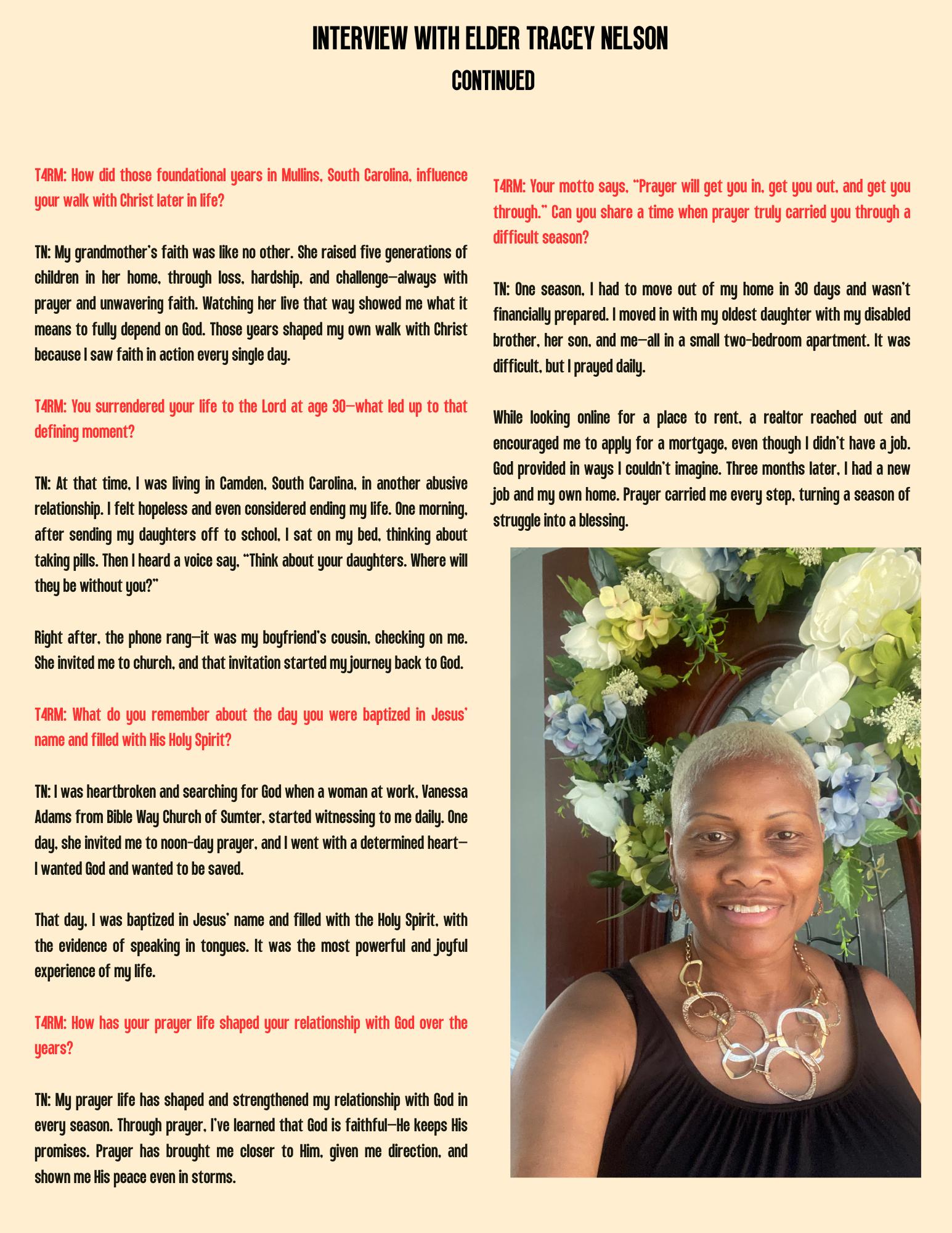 INTERVIEW WITH ELDER TRACEY NELSON
CONTINUED

T4RM: How did those foundational years in Mullins, South Carolina, influence your walk with Christ later in life?

TN: My grandmother's faith was like no other. She raised five generations of children in her home, through loss, hardship, and challenge—always with prayer and unwavering faith. Watching her live that way showed me what it means to fully depend on God. Those years shaped my own walk with Christ because I saw faith in action every single day.

T4RM: You surrendered your life to the Lord at age 30—what led up to that defining moment?

TN: At that time, I was living in Camden, South Carolina, in another abusive relationship. I felt hopeless and even considered ending my life. One morning, after sending my daughters off to school, I sat on my bed, thinking about taking pills. Then I heard a voice say, "Think about your daughters. Where will they be without you?"

Right after, the phone rang—it was my boyfriend's cousin, checking on me. She invited me to church, and that invitation started my journey back to God.

T4RM: What do you remember about the day you were baptized in Jesus' name and filled with His Holy Spirit?

TN: I was heartbroken and searching for God when a woman at work, Vanessa Adams from Bible Way Church of Sumter, started witnessing to me daily. One day, she invited me to noon-day prayer, and I went with a determined heart—I wanted God and wanted to be saved.

That day, I was baptized in Jesus' name and filled with the Holy Spirit, with the evidence of speaking in tongues. It was the most powerful and joyful experience of my life.

T4RM: How has your prayer life shaped your relationship with God over the years?

TN: My prayer life has shaped and strengthened my relationship with God in every season. Through prayer, I've learned that God is faithful—He keeps His promises. Prayer has brought me closer to Him, given me direction, and shown me His peace even in storms.

T4RM: Your motto says, "Prayer will get you in, get you out, and get you through." Can you share a time when prayer truly carried you through a difficult season?

TN: One season, I had to move out of my home in 30 days and wasn't financially prepared. I moved in with my oldest daughter with my disabled brother, her son, and me—all in a small two-bedroom apartment. It was difficult, but I prayed daily.

While looking online for a place to rent, a realtor reached out and encouraged me to apply for a mortgage, even though I didn't have a job. God provided in ways I couldn't imagine. Three months later, I had a new job and my own home. Prayer carried me every step, turning a season of struggle into a blessing.